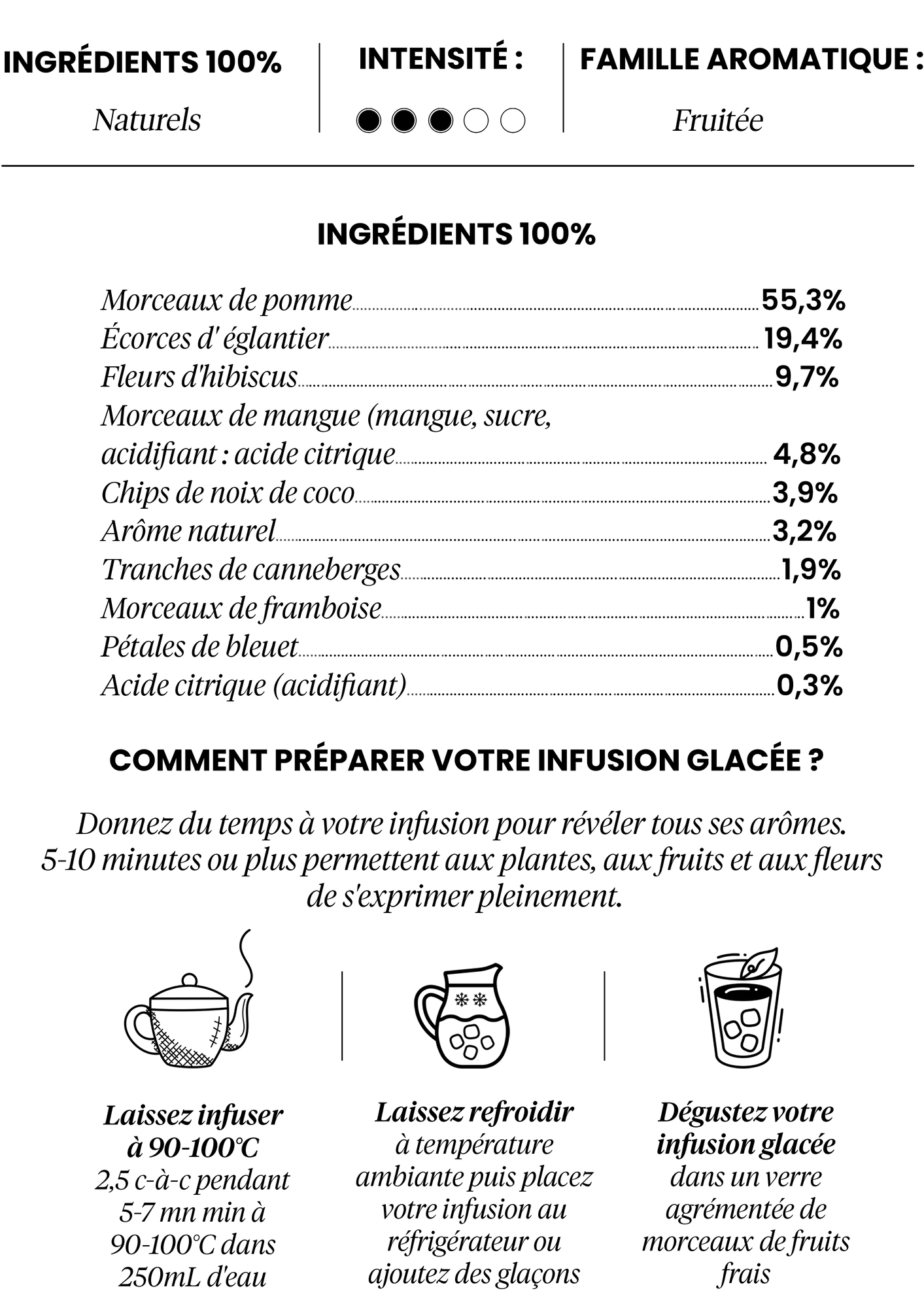 INGRÉDIENTS 100%

Naturels

INTENSITÉ :

●●●○○

FAMILLE AROMATIQUE :

Fruitée

INGRÉDIENTS 100%

Morceaux de pomme 55,3%
Écorces d' églantier 19,4%
Fleurs d'hibiscus 9,7%
Morceaux de mangue (mangue, sucre, acidifiant : acide citrique 4,8%
Chips de noix de coco 3,9%
Arôme naturel 3,2%
Tranches de canneberges 1,9%
Morceaux de framboise 1%
Pétales de bleuet 0,5%
Acide citrique (acidifiant) 0,3%

COMMENT PRÉPARER VOTRE INFUSION GLACÉE ?

Donnez du temps à votre infusion pour révéler tous ses arômes. 5-10 minutes ou plus permettent aux plantes, aux fruits et aux fleurs de s'exprimer pleinement.

Laissez infuser à 90-100°C 2,5 c-à-c pendant 5-7 mn min à 90-100°C dans 250mL d'eau

Laissez refroidir à température ambiante puis placez votre infusion au réfrigérateur ou ajoutez des glaçons

Dégustez votre infusion glacée dans un verre agrémentée de morceaux de fruits frais